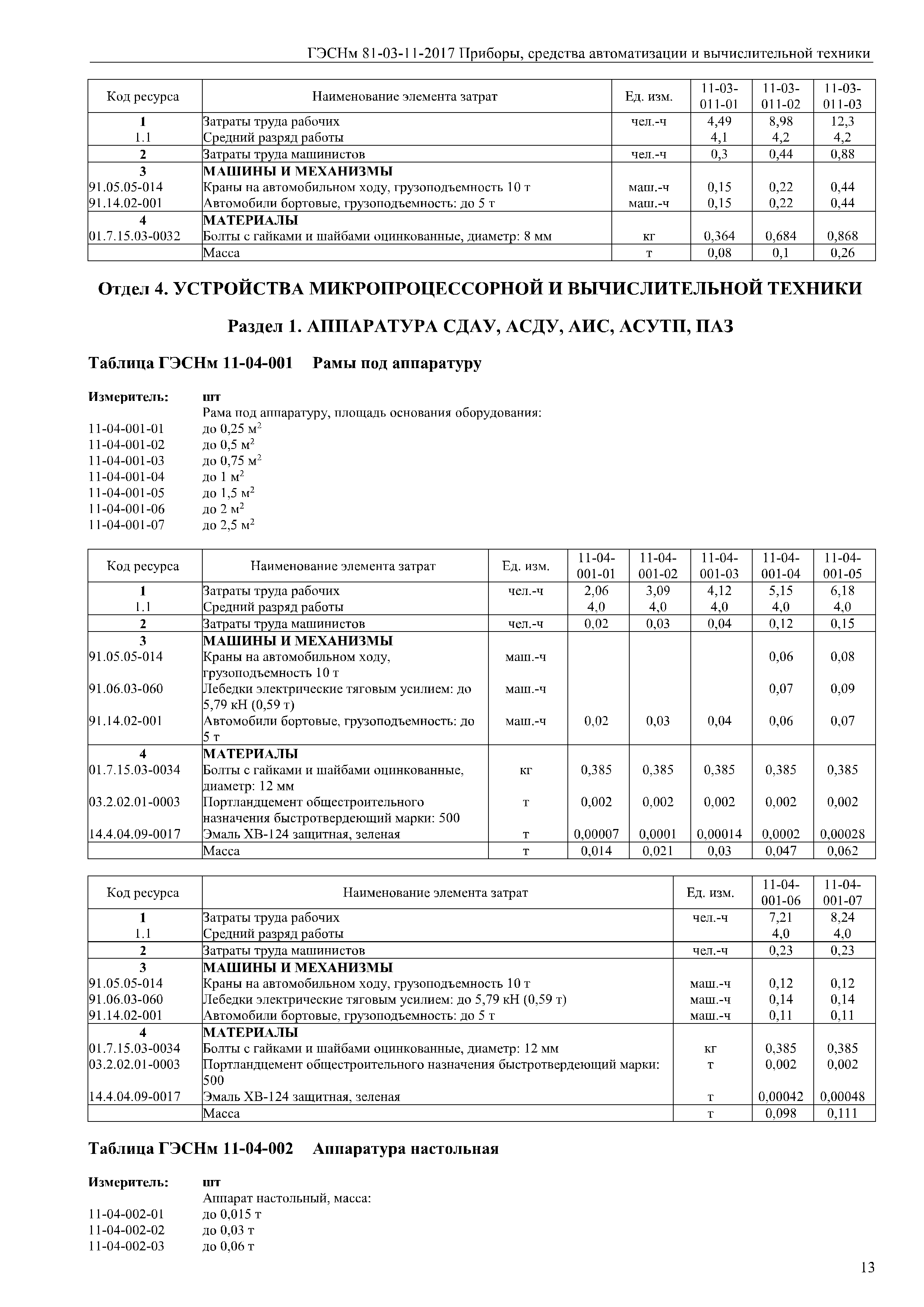 ГЭСНм 81-03-11-2017 Приборы, средства автоматизации и вычислительной техники

| Код ресурса | Наименование элемента затрат | Ед. изм. | 11-03-011-01 | 11-03-011-02 | 11-03-011-03 |
|---|---|---|---|---|---|
| 1 | Затраты труда рабочих | чел.-ч | 4,49 | 8,98 | 12,3 |
| 1.1 | Средний разряд работы | | 4,1 | 4,2 | 4,2 |
| 2 | Затраты труда машинистов | чел.-ч | 0,3 | 0,44 | 0,88 |
| 3 | МАШИНЫ И МЕХАНИЗМЫ | | | | |
| 91.05.05-014 | Краны на автомобильном ходу, грузоподъемность 10 т | маш.-ч | 0,15 | 0,22 | 0,44 |
| 91.14.02-001 | Автомобили бортовые, грузоподъемность: до 5 т | маш.-ч | 0,15 | 0,22 | 0,44 |
| 4 | МАТЕРИАЛЫ | | | | |
| 01.7.15.03-0032 | Болты с гайками и шайбами оцинкованные, диаметр: 8 мм | кг | 0,364 | 0,684 | 0,868 |
| | Масса | т | 0,08 | 0,1 | 0,26 |

Отдел 4. УСТРОЙСТВА МИКРОПРОЦЕССОРНОЙ И ВЫЧИСЛИТЕЛЬНОЙ ТЕХНИКИ

Раздел 1. АППАРАТУРА СДАУ, АСДУ, АИС, АСУТП, ПАЗ

Таблица ГЭСНм 11-04-001 Рамы под аппаратуру

Измеритель: шт
Рама под аппаратуру, площадь основания оборудования:
11-04-001-01 до 0,25 м$^2$
11-04-001-02 до 0,5 м$^2$
11-04-001-03 до 0,75 м$^2$
11-04-001-04 до 1 м$^2$
11-04-001-05 до 1,5 м$^2$
11-04-001-06 до 2 м$^2$
11-04-001-07 до 2,5 м$^2$

| Код ресурса | Наименование элемента затрат | Ед. изм. | 11-04-001-01 | 11-04-001-02 | 11-04-001-03 | 11-04-001-04 | 11-04-001-05 |
|---|---|---|---|---|---|---|---|
| 1 | Затраты труда рабочих | чел.-ч | 2,06 | 3,09 | 4,12 | 5,15 | 6,18 |
| 1.1 | Средний разряд работы | | 4,0 | 4,0 | 4,0 | 4,0 | 4,0 |
| 2 | Затраты труда машинистов | чел.-ч | 0,02 | 0,03 | 0,04 | 0,12 | 0,15 |
| 3 | МАШИНЫ И МЕХАНИЗМЫ | | | | | | |
| 91.05.05-014 | Краны на автомобильном ходу, грузоподъемность 10 т | маш.-ч | | | | 0,06 | 0,08 |
| 91.06.03-060 | Лебедки электрические тяговым усилием: до 5,79 кН (0,59 т) | маш.-ч | | | | 0,07 | 0,09 |
| 91.14.02-001 | Автомобили бортовые, грузоподъемность: до 5 т | маш.-ч | 0,02 | 0,03 | 0,04 | 0,06 | 0,07 |
| 4 | МАТЕРИАЛЫ | | | | | | |
| 01.7.15.03-0034 | Болты с гайками и шайбами оцинкованные, диаметр: 12 мм | кг | 0,385 | 0,385 | 0,385 | 0,385 | 0,385 |
| 03.2.02.01-0003 | Портландцемент общестроительного назначения быстротвердеющий марки: 500 | т | 0,002 | 0,002 | 0,002 | 0,002 | 0,002 |
| 14.4.04.09-0017 | Эмаль ХВ-124 защитная, зеленая | т | 0,00007 | 0,0001 | 0,00014 | 0,0002 | 0,00028 |
| | Масса | т | 0,014 | 0,021 | 0,03 | 0,047 | 0,062 |

| Код ресурса | Наименование элемента затрат | Ед. изм. | 11-04-001-06 | 11-04-001-07 |
|---|---|---|---|---|
| 1 | Затраты труда рабочих | чел.-ч | 7,21 | 8,24 |
| 1.1 | Средний разряд работы | | 4,0 | 4,0 |
| 2 | Затраты труда машинистов | чел.-ч | 0,23 | 0,23 |
| 3 | МАШИНЫ И МЕХАНИЗМЫ | | | |
| 91.05.05-014 | Краны на автомобильном ходу, грузоподъемность 10 т | маш.-ч | 0,12 | 0,12 |
| 91.06.03-060 | Лебедки электрические тяговым усилием: до 5,79 кН (0,59 т) | маш.-ч | 0,14 | 0,14 |
| 91.14.02-001 | Автомобили бортовые, грузоподъемность: до 5 т | маш.-ч | 0,11 | 0,11 |
| 4 | МАТЕРИАЛЫ | | | |
| 01.7.15.03-0034 | Болты с гайками и шайбами оцинкованные, диаметр: 12 мм | кг | 0,385 | 0,385 |
| 03.2.02.01-0003 | Портландцемент общестроительного назначения быстротвердеющий марки: 500 | т | 0,002 | 0,002 |
| 14.4.04.09-0017 | Эмаль ХВ-124 защитная, зеленая | т | 0,00042 | 0,00048 |
| | Масса | т | 0,098 | 0,111 |

Таблица ГЭСНм 11-04-002 Аппаратура настольная

Измеритель: шт
Аппарат настольный, масса:
11-04-002-01 до 0,015 т
11-04-002-02 до 0,03 т
11-04-002-03 до 0,06 т

13